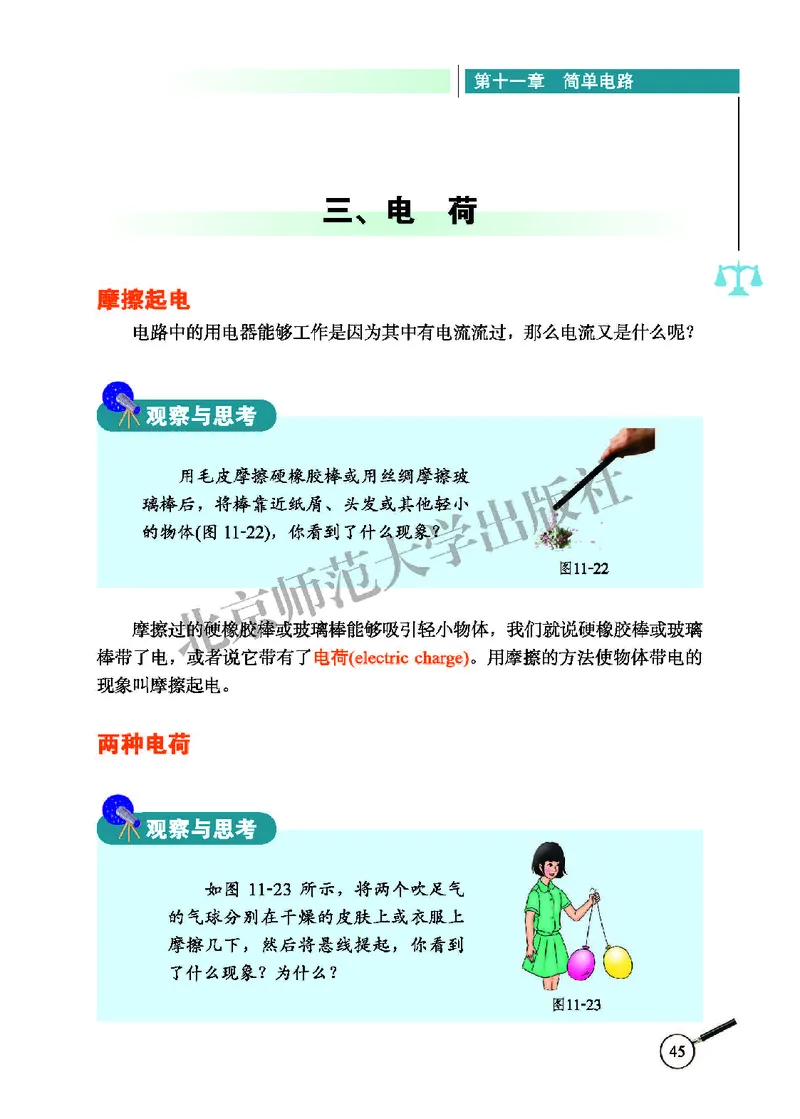 第十一章　简单电路

三、电　荷

摩擦起电

电路中的用电器能够工作是因为其中有电流流过，那么电流又是什么呢？

观察与思考

用毛皮摩擦硬橡胶棒或用丝绸摩擦玻璃棒后，将棒靠近纸屑、头发或其他轻小的物体(图 11-22)，你看到了什么现象？

图11-22

北京师范大学出版社

摩擦过的硬橡胶棒或玻璃棒能够吸引轻小物体，我们就说硬橡胶棒或玻璃棒带了电，或者说它带有了电荷(electric charge)。用摩擦的方法使物体带电的现象叫摩擦起电。

两种电荷

观察与思考

如图 11-23 所示，将两个吹足气的气球分别在干燥的皮肤上或衣服上摩擦几下，然后将悬线提起，你看到了什么现象？为什么？

图11-23

45